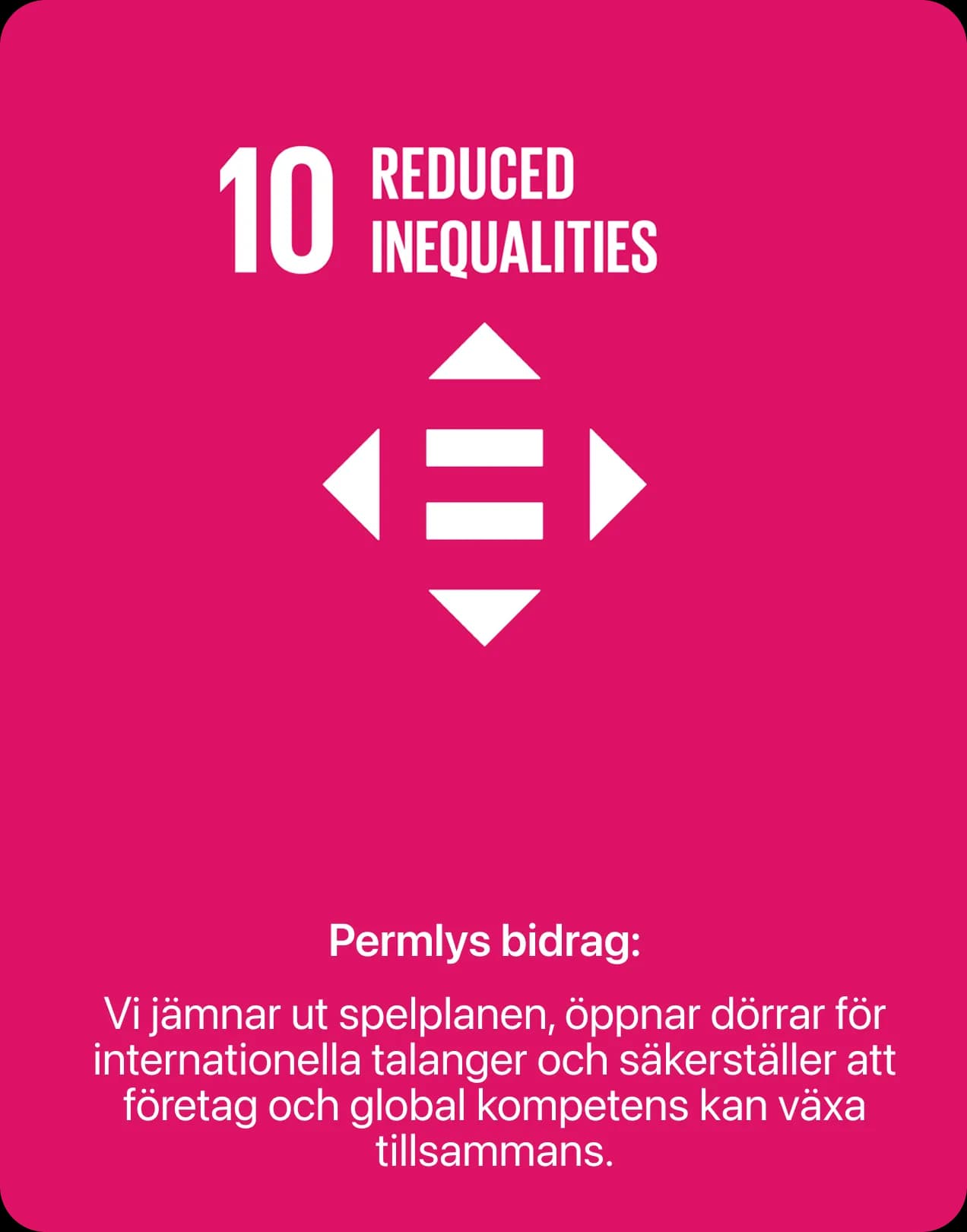 10 REDUCED
INEQUALITIES

Permlys bidrag:

Vi jämnar ut spelplanen, öppnar dörrar för internationella talanger och säkerställer att företag och global kompetens kan växa tillsammans.